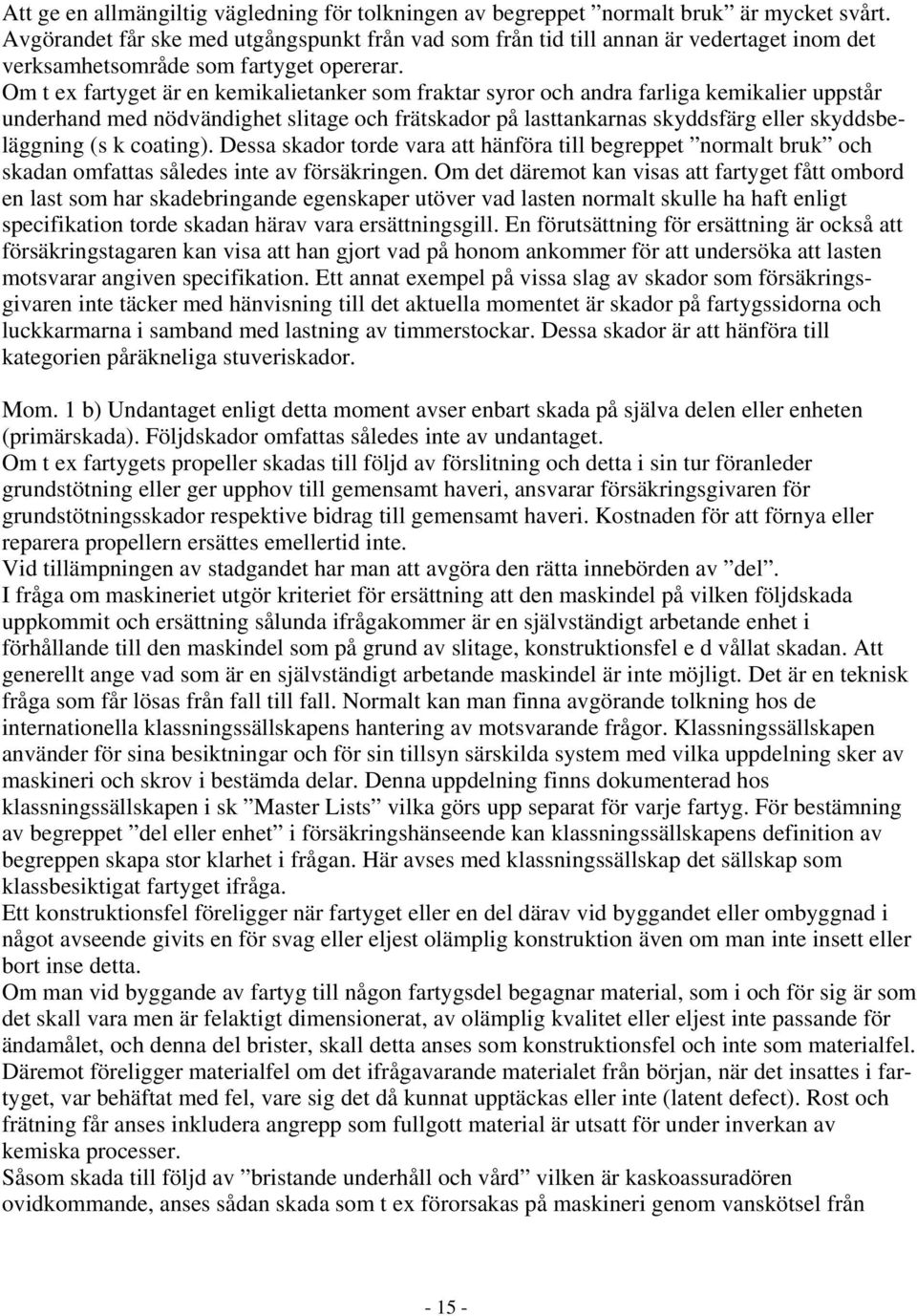 Att ge en allmängiltig vägledning för tolkningen av begreppet ”normalt bruk” är mycket svårt. Avgörandet får ske med utgångspunkt från vad som från tid till annan är vedertaget inom det verksamhetsområde som fartyget opererar.
Om t ex fartyget är en kemikalietanker som fraktar syror och andra farliga kemikalier uppstår underhand med nödvändighet slitage och frätskador på lasttankarnas skyddsfärg eller skyddsbeläggning (s k coating). Dessa skador torde vara att hänföra till begreppet ”normalt bruk” och skadan omfattas således inte av försäkringen. Om det däremot kan visas att fartyget fått ombord en last som har skadebringande egenskaper utöver vad lasten normalt skulle ha haft enligt specifikation torde skadan härav vara ersättningsgill. En förutsättning för ersättning är också att försäkringstagaren kan visa att han gjort vad på honom ankommer för att undersöka att lasten motsvarar angiven specifikation. Ett annat exempel på vissa slag av skador som försäkringsgivaren inte täcker med hänvisning till det aktuella momentet är skador på fartygssidorna och luckkarmarna i samband med lastning av timmerstockar. Dessa skador är att hänföra till kategorien påräkneliga stuveriskador.

Mom. 1 b) Undantaget enligt detta moment avser enbart skada på själva delen eller enheten (primärskada). Följdskador omfattas således inte av undantaget.
Om t ex fartygets propeller skadas till följd av förslitning och detta i sin tur föranleder grundstötning eller ger upphov till gemensamt haveri, ansvarar försäkringsgivaren för grundstötningsskador respektive bidrag till gemensamt haveri. Kostnaden för att förnya eller reparera propellern ersättes emellertid inte.
Vid tillämpningen av stadgandet har man att avgöra den rätta innebörden av ”del”.
I fråga om maskineriet utgör kriteriet för ersättning att den maskindel på vilken följdskada uppkommit och ersättning sålunda ifrågakommer är en självständigt arbetande enhet i förhållande till den maskindel som på grund av slitage, konstruktionsfel e d vållat skadan. Att generellt ange vad som är en självständigt arbetande maskindel är inte möjligt. Det är en teknisk fråga som får lösas från fall till fall. Normalt kan man finna avgörande tolkning hos de internationella klassningssällskapens hantering av motsvarande frågor. Klassningssällskapen använder för sina besiktningar och för sin tillsyn särskilda system med vilka uppdelning sker av maskineri och skrov i bestämda delar. Denna uppdelning finns dokumenterad hos klassningssällskapen i sk ”Master Lists” vilka görs upp separat för varje fartyg. För bestämning av begreppet ”del eller enhet” i försäkringshänseende kan klassningssällskapens definition av begreppen skapa stor klarhet i frågan. Här avses med klassningssällskap det sällskap som klassbesiktigat fartyget ifråga.
Ett konstruktionsfel föreligger när fartyget eller en del därav vid byggandet eller ombyggnad i något avseende givits en för svag eller eljest olämplig konstruktion även om man inte insett eller bort inse detta.
Om man vid byggande av fartyg till någon fartygsdel begagnar material, som i och för sig är som det skall vara men är felaktigt dimensionerat, av olämplig kvalitet eller eljest inte passande för ändamålet, och denna del brister, skall detta anses som konstruktionsfel och inte som materialfel. Däremot föreligger materialfel om det ifrågavarande materialet från början, när det insattes i fartyget, var behäftat med fel, vare sig det då kunnat upptäckas eller inte (latent defect). Rost och frätning får anses inkludera angrepp som fullgott material är utsatt för under inverkan av kemiska processer.
Såsom skada till följd av ”bristande underhåll och vård” vilken är kaskoassuradören ovidkommande, anses sådan skada som t ex förorsakas på maskineri genom vanskötsel från

- 15 -